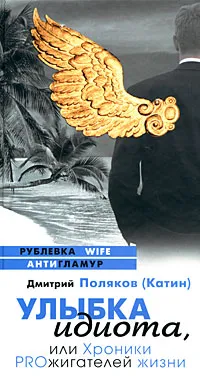 РУБЛЕВКА WIFE
АНТИГЛАМУР

Дмитрий Поляков (Катин)

УЛЫБКА
идиота,
или Хроники
PROжигателей жизни